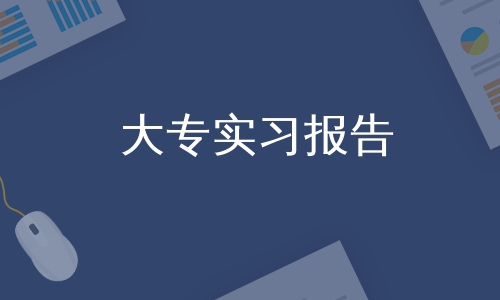 大专实习报告